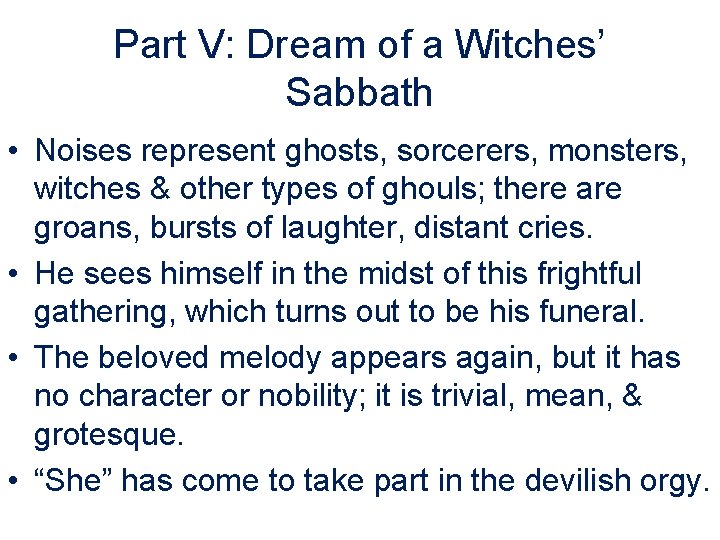 Part V: Dream of a Witches' Sabbath

• Noises represent ghosts, sorcerers, monsters, witches & other types of ghouls; there are groans, bursts of laughter, distant cries.

• He sees himself in the midst of this frightful gathering, which turns out to be his funeral.

• The beloved melody appears again, but it has no character or nobility; it is trivial, mean, & grotesque.

• “She” has come to take part in the devilish orgy.